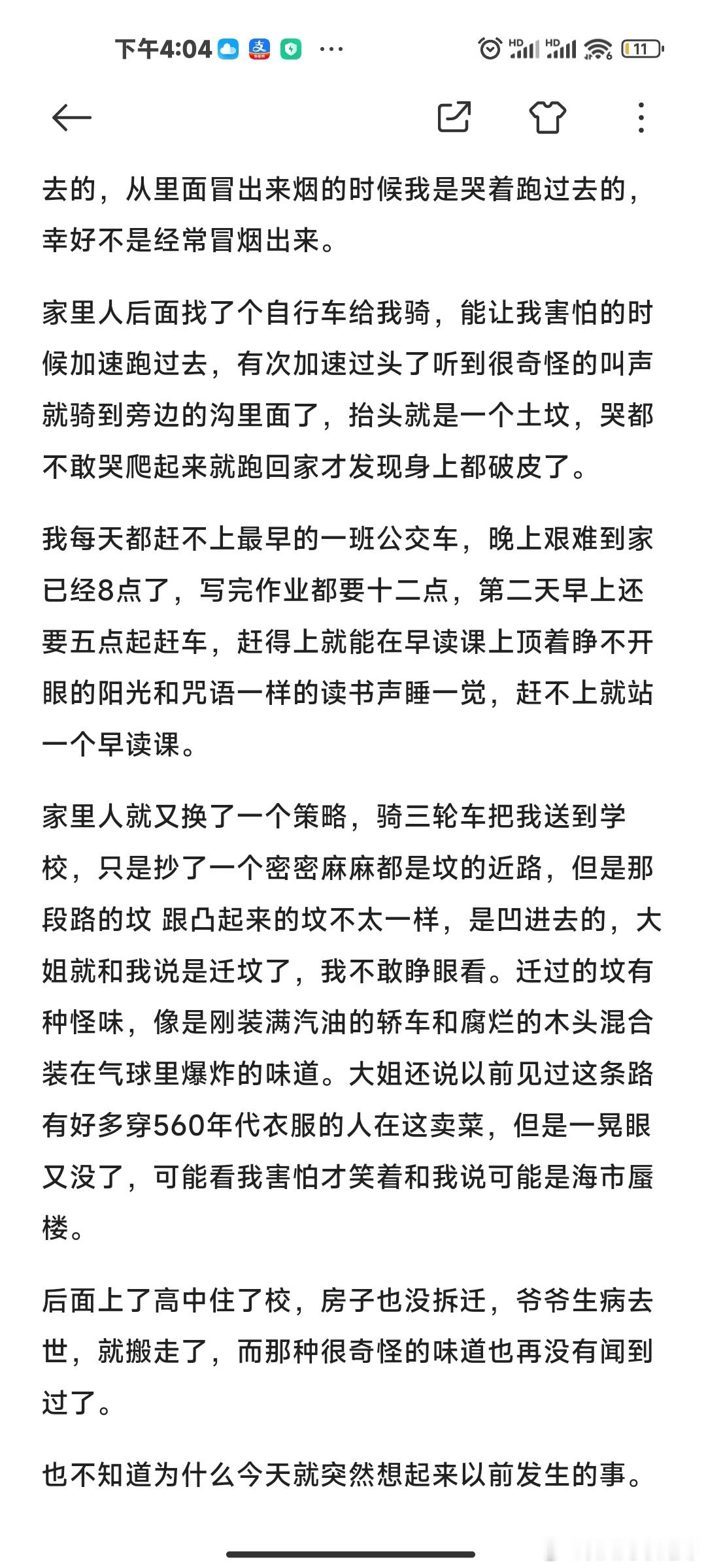 下午4:04 ···

HD HD 11

去的，从里面冒出来烟的时候我是哭着跑过去的，幸好不是经常冒烟出来。

家里人后面找了个自行车给我骑，能让我害怕的时候加速跑过去，有次加速过头了听到很奇怪的叫声就骑到旁边的沟里面了，抬头就是一个土坟，哭都不敢哭爬起来就跑回家才发现身上都破皮了。

我每天都赶不上最早的一班公交车，晚上艰难到家已经8点了，写完作业都要十二点，第二天早上还要五点起赶车，赶得上就能在早读课上顶着睁不开眼的阳光和咒语一样的读书声睡一觉，赶不上就站一个早读课。

家里人就又换了一个策略，骑三轮车把我送到学校，只是抄了一个密密麻麻都是坟的近路，但是那段路的坟 跟凸起来的坟不太一样，是凹进去的，大姐就和我说是迁坟了，我不敢睁眼看。迁过的坟有种怪味，像是刚装满汽油的轿车和腐烂的木头混合装在气球里爆炸的味道。大姐还说以前见过这条路有好多穿560年代衣服的人在这卖菜，但是一晃眼又没了，可能看我害怕才笑着和我说可能是海市蜃楼。

后面上了高中住了校，房子也没拆迁，爷爷生病去世，就搬走了，而那种很奇怪的味道也再没有闻到过了。

也不知道为什么今天就突然想起来以前发生的事。